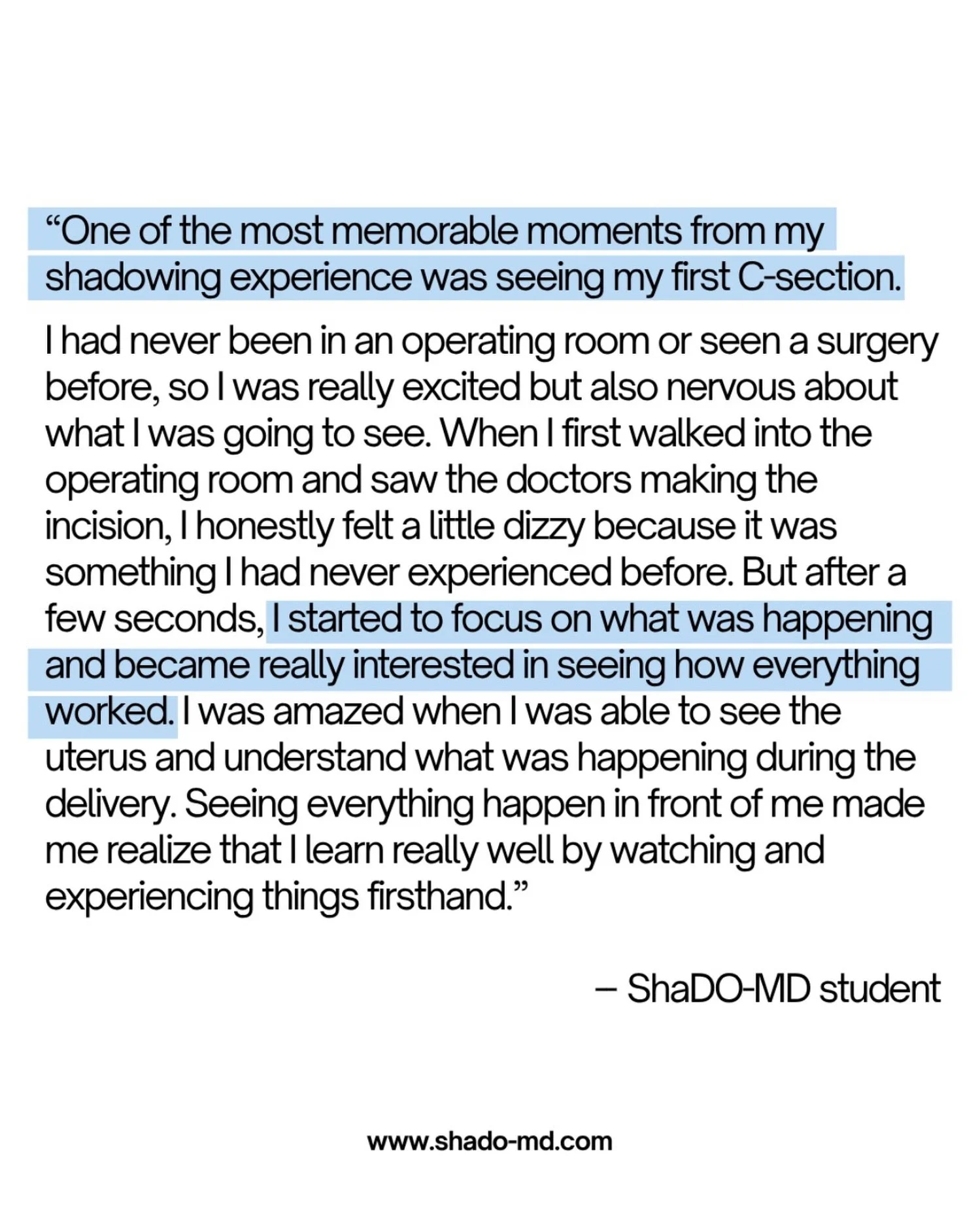 “One of the most memorable moments from my shadowing experience was seeing my first C-section.

I had never been in an operating room or seen a surgery before, so I was really excited but also nervous about what I was going to see. When I first walked into the operating room and saw the doctors making the incision, I honestly felt a little dizzy because it was something I had never experienced before. But after a few seconds, I started to focus on what was happening and became really interested in seeing how everything worked. I was amazed when I was able to see the uterus and understand what was happening during the delivery. Seeing everything happen in front of me made me realize that I learn really well by watching and experiencing things firsthand.”

– ShaDO-MD student

www.shado-md.com